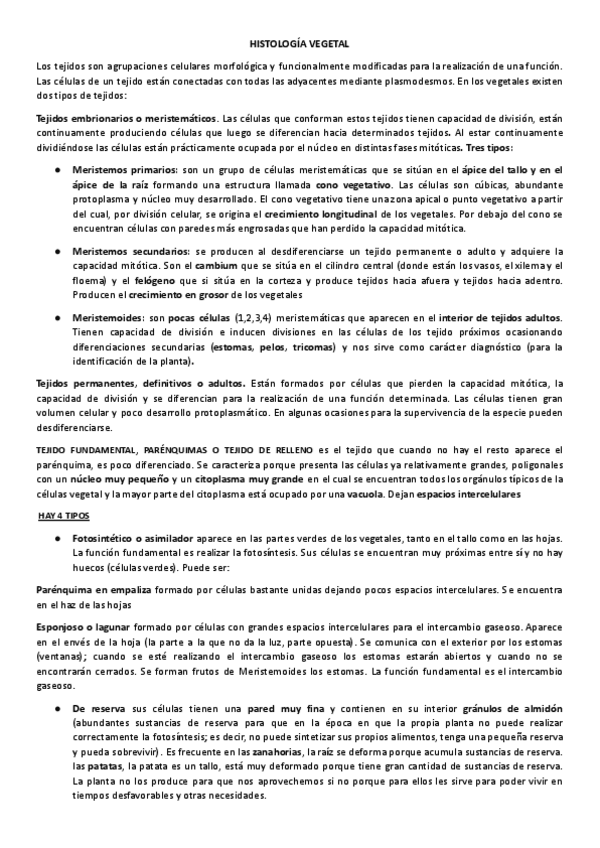 HISTOLOGÍA VEGETAL

Los tejidos son agrupaciones celulares morfológica y funcionalmente modificadas para la realización de una función. Las células de un tejido están conectadas con todas las adyacentes mediante plasmodesmos. En los vegetales existen dos tipos de tejidos:

Tejidos embrionarios o meristemáticos. Las células que conforman estos tejidos tienen capacidad de división, están continuamente produciendo células que luego se diferencian hacia determinados tejidos. Al estar continuamente dividiéndose las células están prácticamente ocupada por el núcleo en distintas fases mitóticas. Tres tipos:

● Meristemos primarios: son un grupo de células meristemáticas que se sitúan en el ápice del tallo y en el ápice de la raíz formando una estructura llamada cono vegetativo. Las células son cúbicas, abundante protoplasma y núcleo muy desarrollado. El cono vegetativo tiene una zona apical o punto vegetativo a partir del cual, por división celular, se origina el crecimiento longitudinal de los vegetales. Por debajo del cono se encuentran células con paredes más engrosadas que han perdido la capacidad mitótica.

● Meristemos secundarios: se producen al desdiferenciarse un tejido permanente o adulto y adquiere la capacidad mitótica. Son el cambium que se sitúa en el cilindro central (donde están los vasos, el xilema y el floema) y el felógeno que si sitúa en la corteza y produce tejidos hacia afuera y tejidos hacia adentro. Producen el crecimiento en grosor de los vegetales

● Meristemoides: son pocas células (1,2,3,4) meristemáticas que aparecen en el interior de tejidos adultos. Tienen capacidad de división e inducen divisiones en las células de los tejido próximos ocasionando diferenciaciones secundarias (estomas, pelos, tricomas) y nos sirve como carácter diagnóstico (para la identificación de la planta).

Tejidos permanentes, definitivos o adultos. Están formados por células que pierden la capacidad mitótica, la capacidad de división y se diferencian para la realización de una función determinada. Las células tienen gran volumen celular y poco desarrollo protoplasmático. En algunas ocasiones para la supervivencia de la especie pueden desdiferenciarse.

TEJIDO FUNDAMENTAL, PARÉNQUIMAS O TEJIDO DE RELLENO es el tejido que cuando no hay el resto aparece el parénquima, es poco diferenciado. Se caracteriza porque presenta las células ya relativamente grandes, poligonales con un núcleo muy pequeño y un citoplasma muy grande en el cual se encuentran todos los orgánulos típicos de la células vegetal y la mayor parte del citoplasma está ocupado por una vacuola. Dejan espacios intercelulares

HAY 4 TIPOS

● Fotosintético o asimilador aparece en las partes verdes de los vegetales, tanto en el tallo como en las hojas. La función fundamental es realizar la fotosíntesis. Sus células se encuentran muy próximas entre sí y no hay huecos (células verdes). Puede ser:

Parénquima en empaliza formado por células bastante unidas dejando pocos espacios intercelulares. Se encuentra en el haz de las hojas

Esponjoso o lagunar formado por células con grandes espacios intercelulares para el intercambio gaseoso. Aparece en el envés de la hoja (la parte a la que no da la luz, parte opuesta). Se comunica con el exterior por los estomas (ventanas); cuando se esté realizando el intercambio gaseoso los estomas estarán abiertos y cuando no se encontrarán cerrados. Se forman frutos de Meristemoides los estomas. La función fundamental es el intercambio gaseoso.

● De reserva sus células tienen una pared muy fina y contienen en su interior gránulos de almidón (abundantes sustancias de reserva para que en la época en que la propia planta no puede realizar correctamente la fotosíntesis; es decir, no puede sintetizar sus propios alimentos, tenga una pequeña reserva y pueda sobrevivir). Es frecuente en las zanahorias, la raíz se deforma porque acumula sustancias de reserva. las patatas, la patata es un tallo, está muy deformado porque tiene gran cantidad de sustancias de reserva. La planta no los produce para que nos aprovechemos si no porque para ellos les sirve para poder vivir en tiempos desfavorables y otras necesidades.